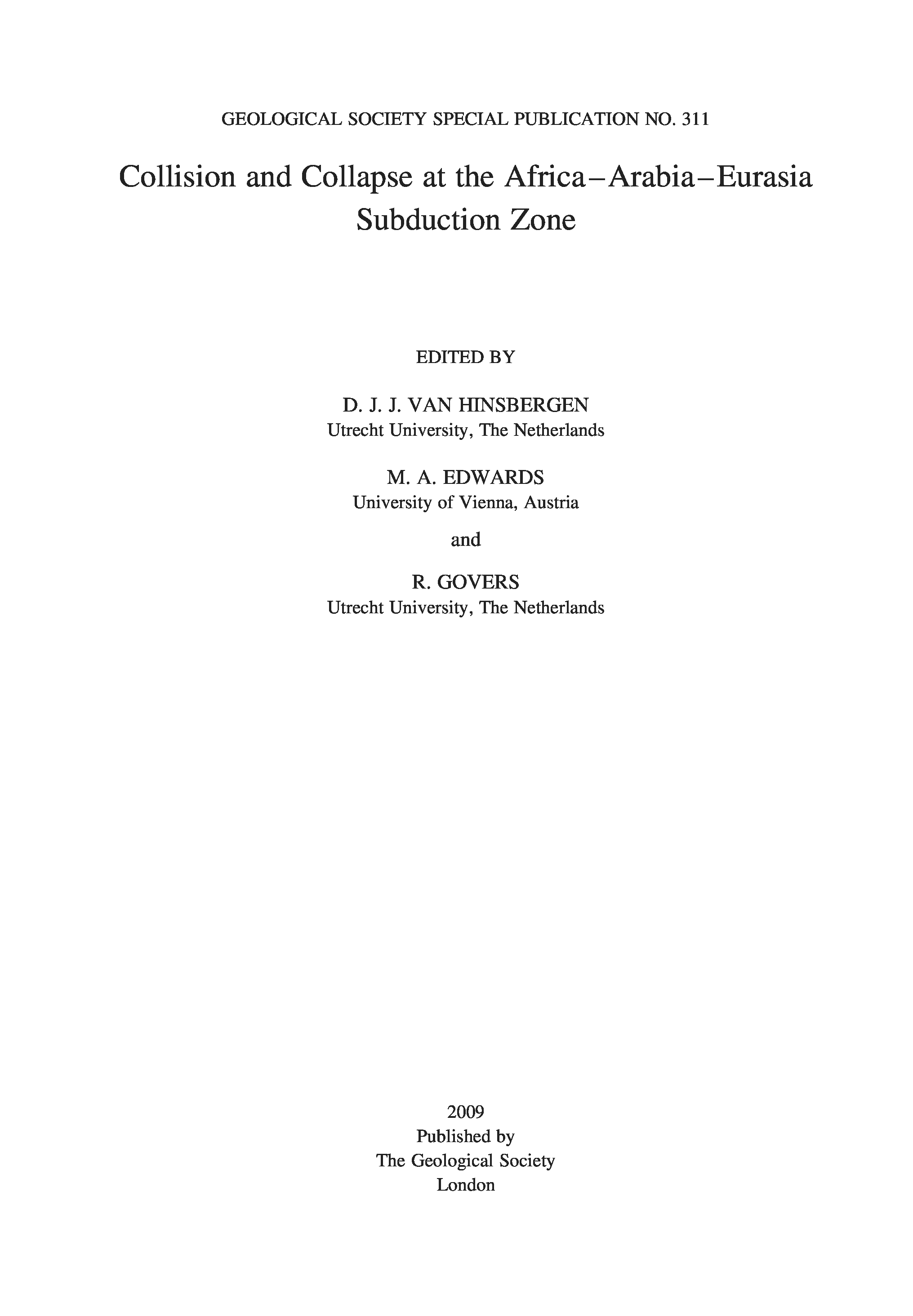 GEOLOGICAL SOCIETY SPECIAL PUBLICATION NO. 311

Collision and Collapse at the Africa–Arabia–Eurasia Subduction Zone

EDITED BY

D. J. J. VAN HINSBERGEN
Utrecht University, The Netherlands

M. A. EDWARDS
University of Vienna, Austria

and

R. GOVERS
Utrecht University, The Netherlands

2009
Published by
The Geological Society
London